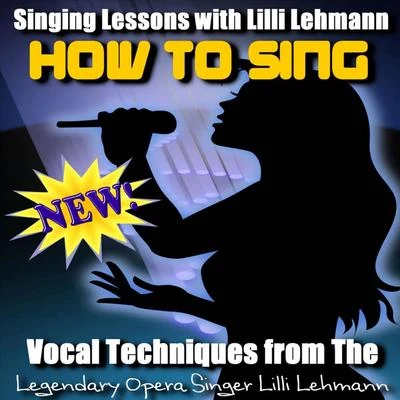 Singing Lessons with Lilli Lehmann

HOW TO SING

NEW!

Vocal Techniques from The

Legendary Opera Singer Lilli Lehmann